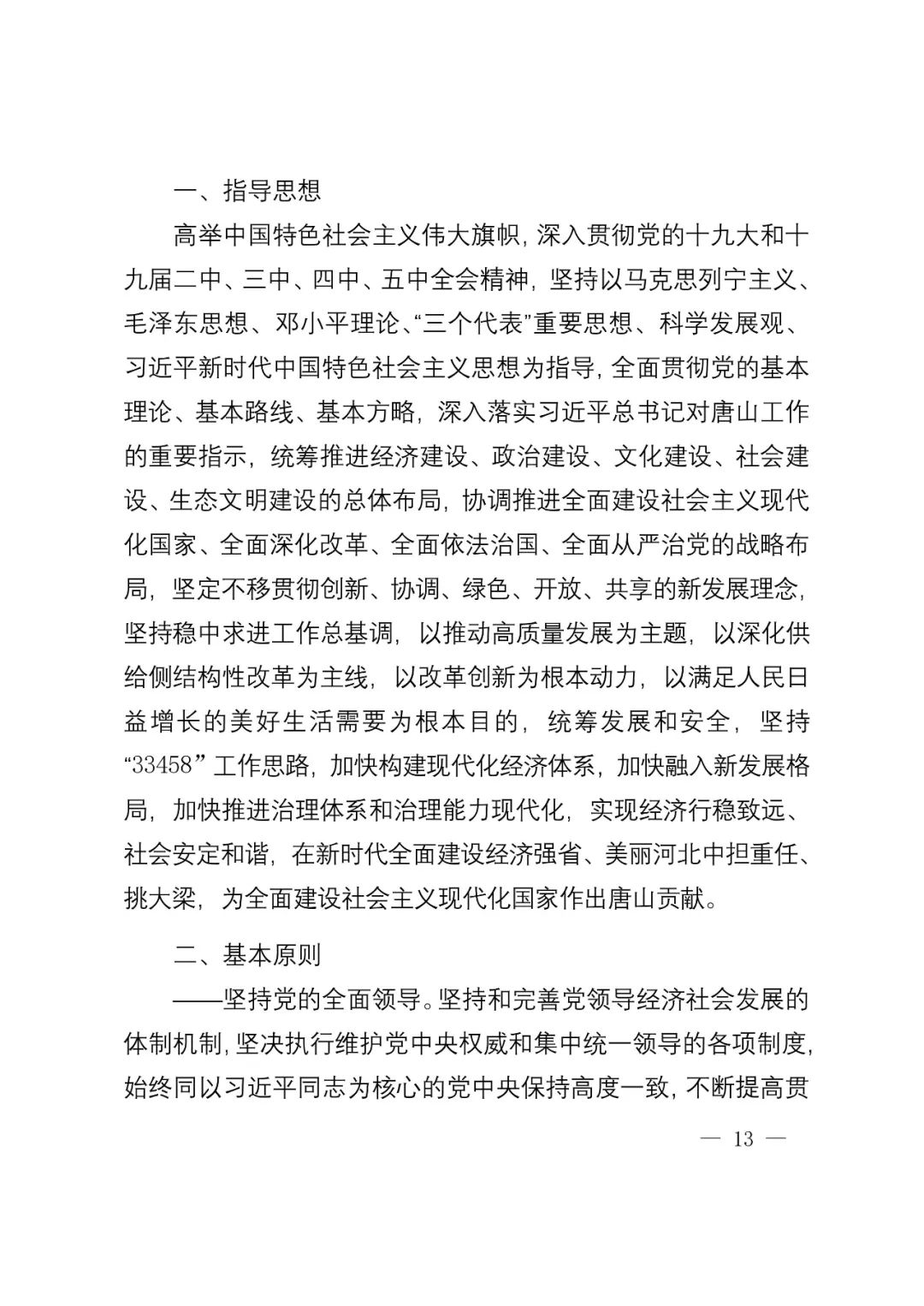 一、指导思想

高举中国特色社会主义伟大旗帜，深入贯彻党的十九大和十九届二中、三中、四中、五中全会精神，坚持以马克思列宁主义、毛泽东思想、邓小平理论、“三个代表”重要思想、科学发展观、习近平新时代中国特色社会主义思想为指导，全面贯彻党的基本理论、基本路线、基本方略，深入落实习近平总书记对唐山工作的重要指示，统筹推进经济建设、政治建设、文化建设、社会建设、生态文明建设的总体布局，协调推进全面建设社会主义现代化国家、全面深化改革、全面依法治国、全面从严治党的战略布局，坚定不移贯彻创新、协调、绿色、开放、共享的新发展理念，坚持稳中求进工作总基调，以推动高质量发展为主题，以深化供给侧结构性改革为主线，以改革创新为根本动力，以满足人民日益增长的美好生活需要为根本目的，统筹发展和安全，坚持“33458”工作思路，加快构建现代化经济体系，加快融入新发展格局，加快推进治理体系和治理能力现代化，实现经济行稳致远、社会安定和谐，在新时代全面建设经济强省、美丽河北中担重任、挑大梁，为全面建设社会主义现代化国家作出唐山贡献。

二、基本原则

——坚持党的全面领导。坚持和完善党领导经济社会发展的体制机制，坚决执行维护党中央权威和集中统一领导的各项制度，始终同以习近平同志为核心的党中央保持高度一致，不断提高贯

— 13 —